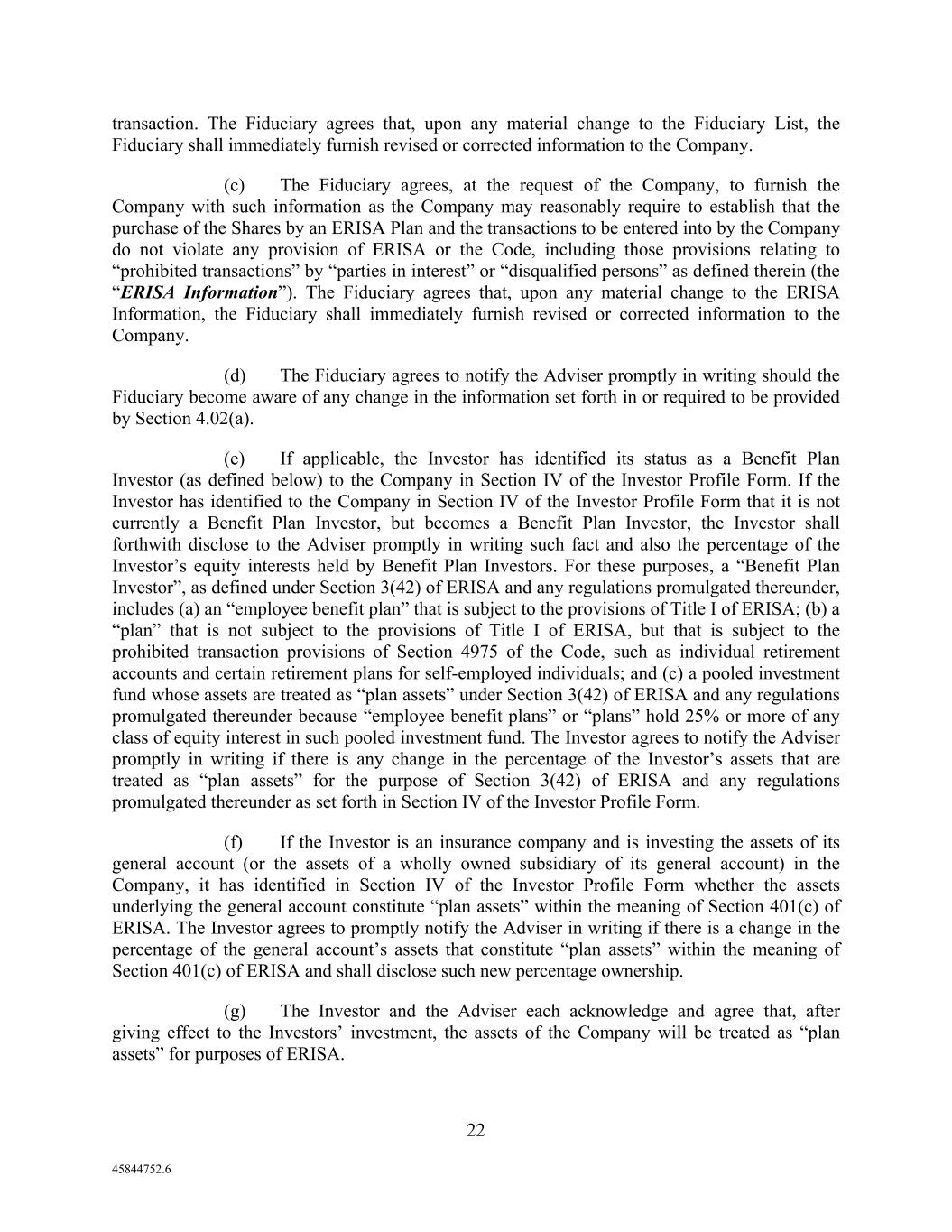 transaction. The Fiduciary agrees that, upon any material change to the Fiduciary List, the Fiduciary shall immediately furnish revised or corrected information to the Company.

(c) The Fiduciary agrees, at the request of the Company, to furnish the Company with such information as the Company may reasonably require to establish that the purchase of the Shares by an ERISA Plan and the transactions to be entered into by the Company do not violate any provision of ERISA or the Code, including those provisions relating to “prohibited transactions” by “parties in interest” or “disqualified persons” as defined therein (the “ERISA Information”). The Fiduciary agrees that, upon any material change to the ERISA Information, the Fiduciary shall immediately furnish revised or corrected information to the Company.

(d) The Fiduciary agrees to notify the Adviser promptly in writing should the Fiduciary become aware of any change in the information set forth in or required to be provided by Section 4.02(a).

(e) If applicable, the Investor has identified its status as a Benefit Plan Investor (as defined below) to the Company in Section IV of the Investor Profile Form. If the Investor has identified to the Company in Section IV of the Investor Profile Form that it is not currently a Benefit Plan Investor, but becomes a Benefit Plan Investor, the Investor shall forthwith disclose to the Adviser promptly in writing such fact and also the percentage of the Investor’s equity interests held by Benefit Plan Investors. For these purposes, a “Benefit Plan Investor”, as defined under Section 3(42) of ERISA and any regulations promulgated thereunder, includes (a) an “employee benefit plan” that is subject to the provisions of Title I of ERISA; (b) a “plan” that is not subject to the provisions of Title I of ERISA, but that is subject to the prohibited transaction provisions of Section 4975 of the Code, such as individual retirement accounts and certain retirement plans for self-employed individuals; and (c) a pooled investment fund whose assets are treated as “plan assets” under Section 3(42) of ERISA and any regulations promulgated thereunder because “employee benefit plans” or “plans” hold 25% or more of any class of equity interest in such pooled investment fund. The Investor agrees to notify the Adviser promptly in writing if there is any change in the percentage of the Investor’s assets that are treated as “plan assets” for the purpose of Section 3(42) of ERISA and any regulations promulgated thereunder as set forth in Section IV of the Investor Profile Form.

(f) If the Investor is an insurance company and is investing the assets of its general account (or the assets of a wholly owned subsidiary of its general account) in the Company, it has identified in Section IV of the Investor Profile Form whether the assets underlying the general account constitute “plan assets” within the meaning of Section 401(c) of ERISA. The Investor agrees to promptly notify the Adviser in writing if there is a change in the percentage of the general account’s assets that constitute “plan assets” within the meaning of Section 401(c) of ERISA and shall disclose such new percentage ownership.

(g) The Investor and the Adviser each acknowledge and agree that, after giving effect to the Investors’ investment, the assets of the Company will be treated as “plan assets” for purposes of ERISA.

22

45844752.6